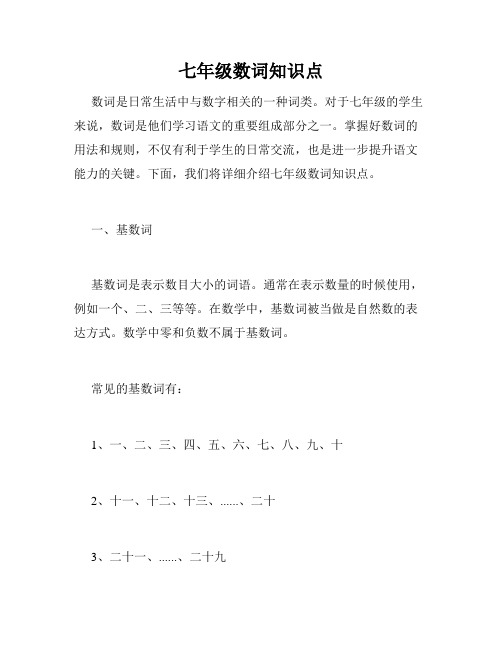 七年级数词知识点

数词是日常生活中与数字相关的一种词类。对于七年级的学生来说，数词是他们学习语文的重要组成部分之一。掌握好数词的用法和规则，不仅有利于学生的日常交流，也是进一步提升语文能力的关键。下面，我们将详细介绍七年级数词知识点。

一、基数词

基数词是表示数目大小的词语。通常在表示数量的时候使用，例如一个、二、三等等。在数学中，基数词被当做是自然数的表达方式。数学中零和负数不属于基数词。

常见的基数词有：

1、一、二、三、四、五、六、七、八、九、十

2、十一、十二、十三、......、二十

3、二十一、......、二十九